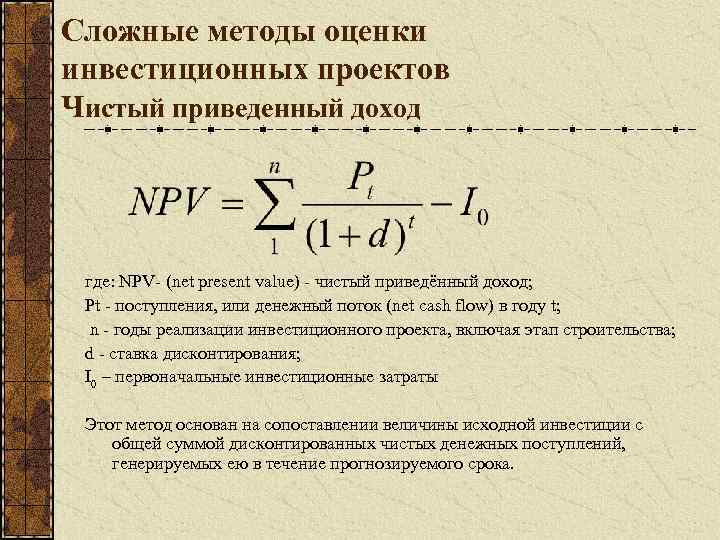 Сложные методы оценки инвестиционных проектов
Чистый приведенный доход

$NPV = \sum_{1}^{n} \frac{P_t}{(1+d)^t} - I_0$

где: NPV- (net present value) - чистый приведённый доход;
Pt - поступления, или денежный поток (net cash flow) в году t;
n - годы реализации инвестиционного проекта, включая этап строительства;
d - ставка дисконтирования;
$I_0$ – первоначальные инвестиционные затраты

Этот метод основан на сопоставлении величины исходной инвестиции с общей суммой дисконтированных чистых денежных поступлений, генерируемых ею в течение прогнозируемого срока.